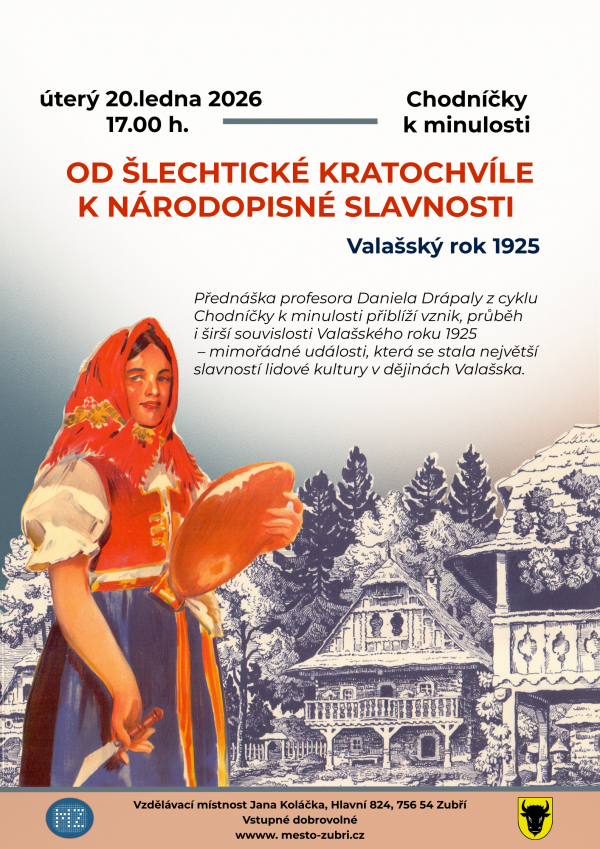 úterý 20.ledna 2026
17.00 h.

Chodníčky
k minulosti

OD ŠLECHTICKÉ KRATOCHVÍLE
K NÁRODOPISNÉ SLAVNOSTI

Valašský rok 1925

Přednáška profesora Daniela Drápaly z cyklu Chodníčky k minulosti přiblíží vznik, průběh i širší souvislosti Valašského roku 1925 – mimořádné události, která se stala největší slavností lidové kultury v dějinách Valašska.

MZ

Vzdělávací místnost Jana Koláčka, Hlavní 824, 756 54 Zubří
Vstupné dobrovolné
wwww. mesto-zubri.cz